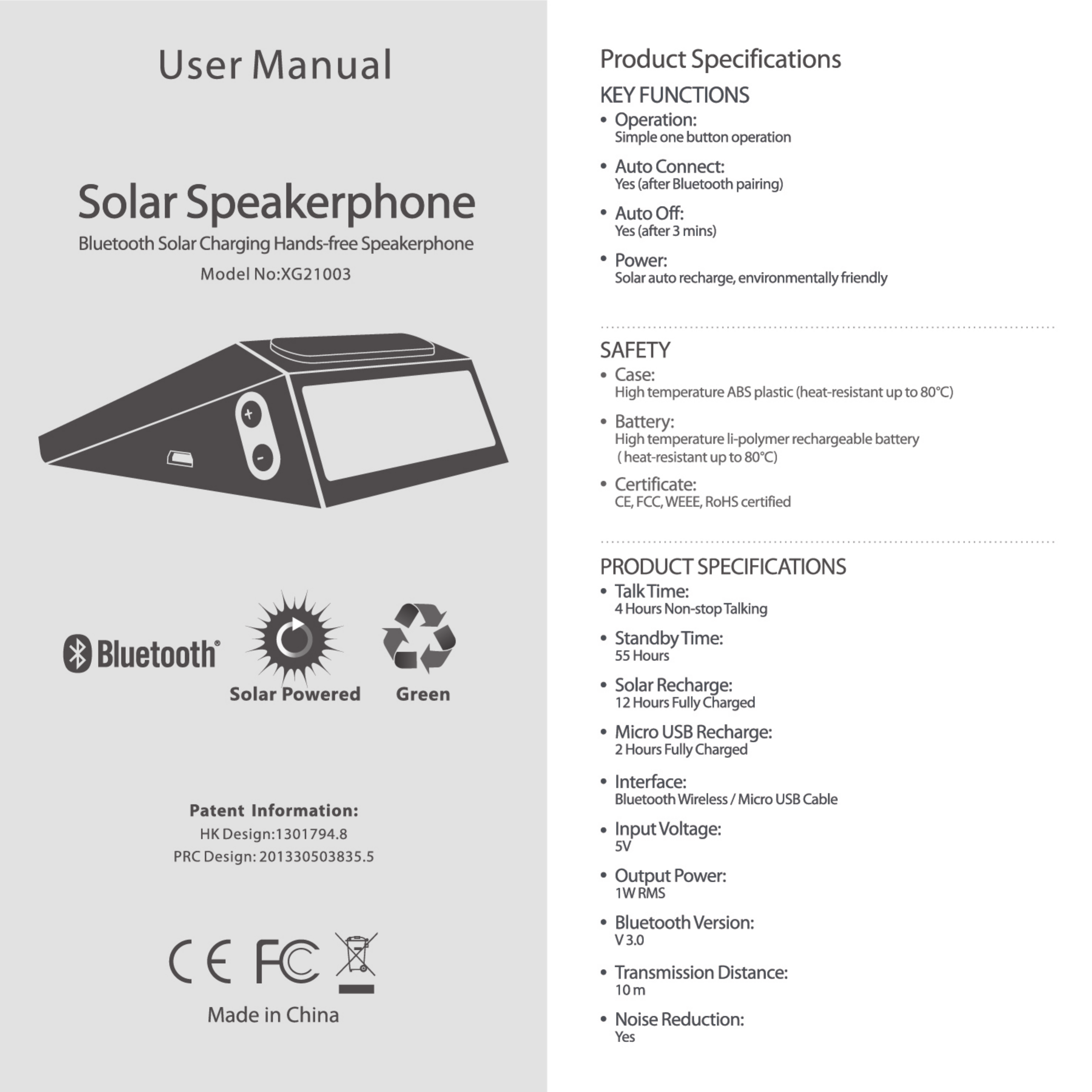 User Manual

Solar Speakerphone

Bluetooth Solar Charging Hands-free Speakerphone

Model No:XG21003

+

-

Bluetooth®

Solar Powered

Green

Patent Information:

HK Design:1301794.8

PRC Design: 201330503835.5

CE FC

Made in China

Product Specifications

KEY FUNCTIONS

• Operation:
Simple one button operation

• Auto Connect:
Yes (after Bluetooth pairing)

• Auto Off:
Yes (after 3 mins)

• Power:
Solar auto recharge, environmentally friendly

SAFETY

• Case:
High temperature ABS plastic (heat-resistant up to 80°C)

• Battery:
High temperature li-polymer rechargeable battery ( heat-resistant up to 80°C)

• Certificate:
CE, FCC, WEEE, RoHS certified

PRODUCT SPECIFICATIONS

• Talk Time:
4 Hours Non-stop Talking

• Standby Time:
55 Hours

• Solar Recharge:
12 Hours Fully Charged

• Micro USB Recharge:
2 Hours Fully Charged

• Interface:
Bluetooth Wireless / Micro USB Cable

• Input Voltage:
5V

• Output Power:
1W RMS

• Bluetooth Version:
V 3.0

• Transmission Distance:
10 m

• Noise Reduction:
Yes